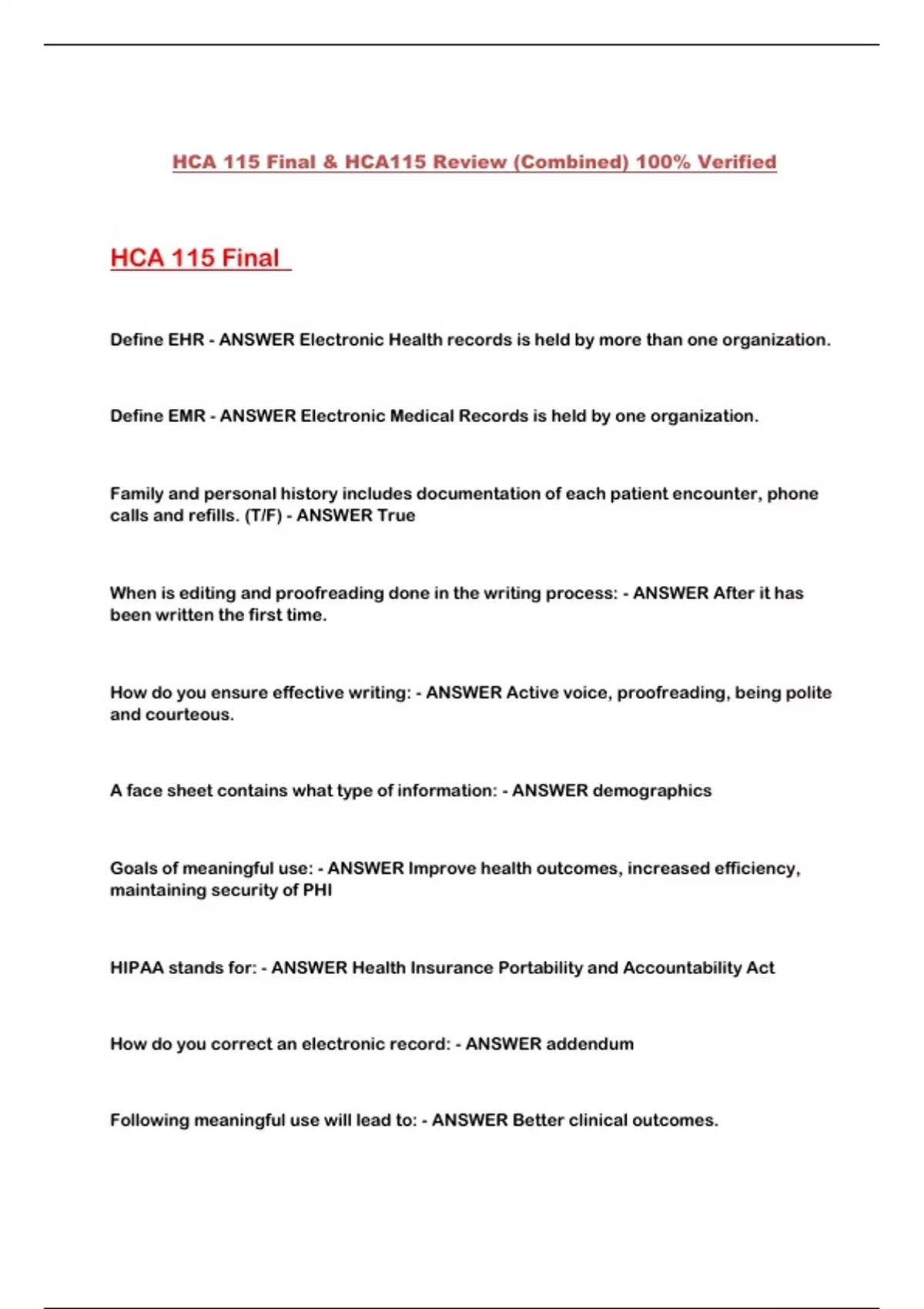 HCA 115 Final & HCA115 Review (Combined) 100% Verified

HCA 115 Final

Define EHR - ANSWER Electronic Health records is held by more than one organization.

Define EMR - ANSWER Electronic Medical Records is held by one organization.

Family and personal history includes documentation of each patient encounter, phone calls and refills. (T/F) - ANSWER True

When is editing and proofreading done in the writing process: - ANSWER After it has been written the first time.

How do you ensure effective writing: - ANSWER Active voice, proofreading, being polite and courteous.

A face sheet contains what type of information: - ANSWER demographics

Goals of meaningful use: - ANSWER Improve health outcomes, increased efficiency, maintaining security of PHI

HIPAA stands for: - ANSWER Health Insurance Portability and Accountability Act

How do you correct an electronic record: - ANSWER addendum

Following meaningful use will lead to: - ANSWER Better clinical outcomes.